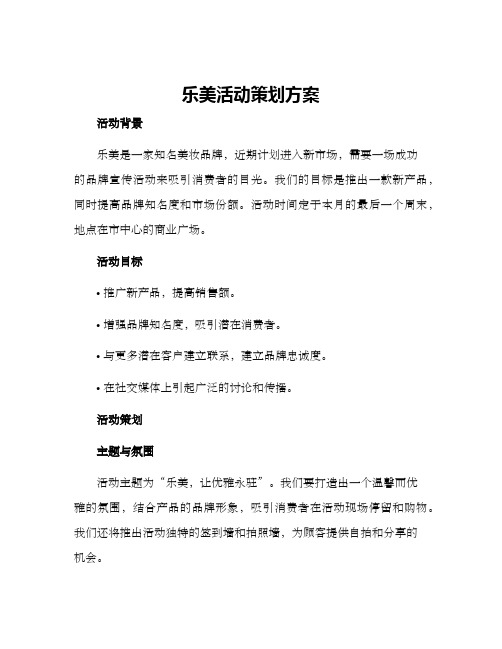 乐美活动策划方案

活动背景

乐美是一家知名美妆品牌，近期计划进入新市场，需要一场成功的品牌宣传活动来吸引消费者的目光。我们的目标是推出一款新产品，同时提高品牌知名度和市场份额。活动时间定于本月的最后一个周末，地点在市中心的商业广场。

活动目标

• 推广新产品，提高销售额。

• 增强品牌知名度，吸引潜在消费者。

• 与更多潜在客户建立联系，建立品牌忠诚度。

• 在社交媒体上引起广泛的讨论和传播。

活动策划

主题与氛围

活动主题为“乐美，让优雅永驻”。我们要打造出一个温馨而优雅的氛围，结合产品的品牌形象，吸引消费者在活动现场停留和购物。我们还将推出活动独特的签到墙和拍照墙，为顾客提供自拍和分享的机会。